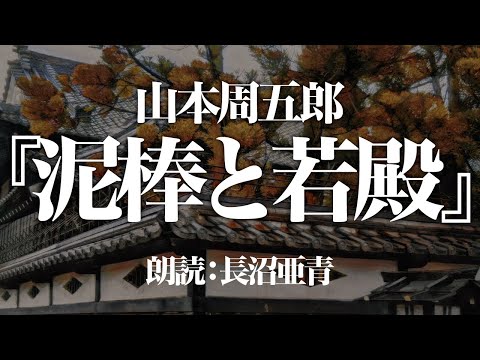 山本周五郎

『泥棒と若殿』

朗読：長沼亜青